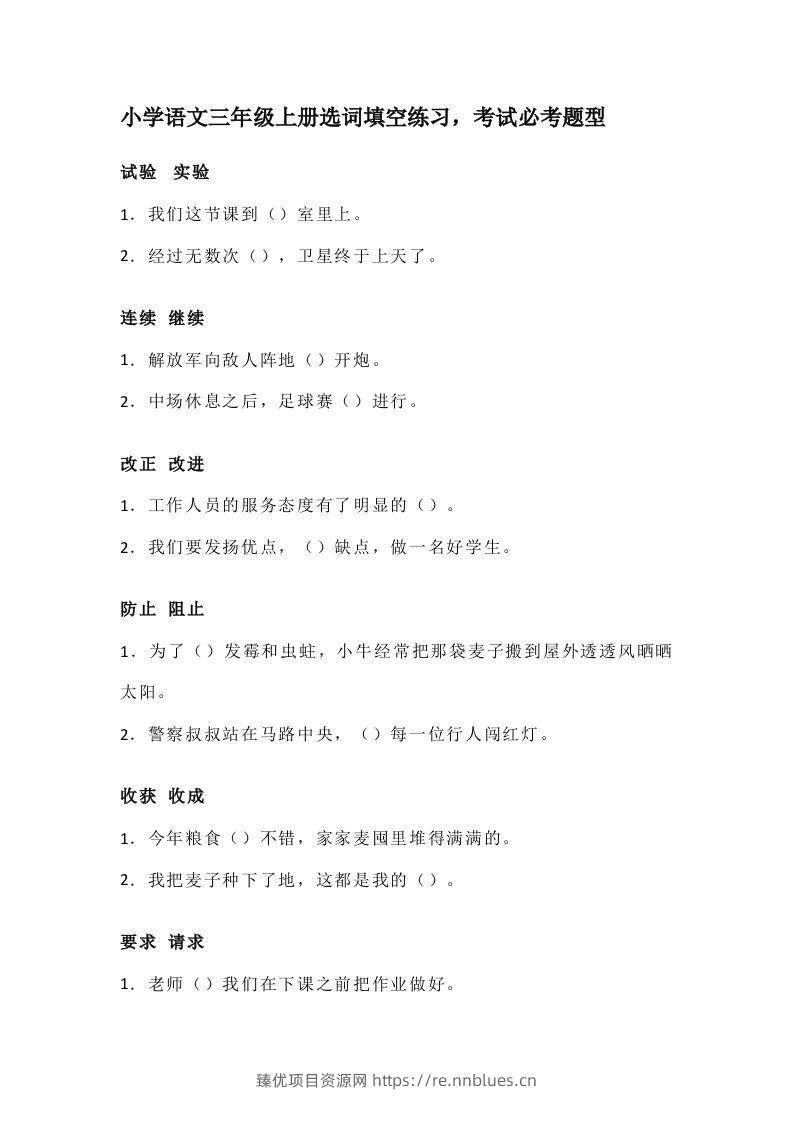 小学语文三年级上册选词填空练习，考试必考题型

试验 实验

1．我们这节课到（）室里上。

2．经过无数次（），卫星终于上天了。

连续 继续

1．解放军向敌人阵地（）开炮。

2．中场休息之后，足球赛（）进行。

改正 改进

1．工作人员的服务态度有了明显的（）。

2．我们要发扬优点，（）缺点，做一名好学生。

防止 阻止

1．为了（）发霉和虫蛀，小牛经常把那袋麦子搬到屋外透透风晒晒太阳。

2．警察叔叔站在马路中央，（）每一位行人闯红灯。

收获 收成

1．今年粮食（）不错，家家麦囤里堆得满满的。

2．我把麦子种下了地，这都是我的（）。

要求 请求

1．老师（）我们在下课之前把作业做好。

臻优项目资源网 https://re.nnblues.cn